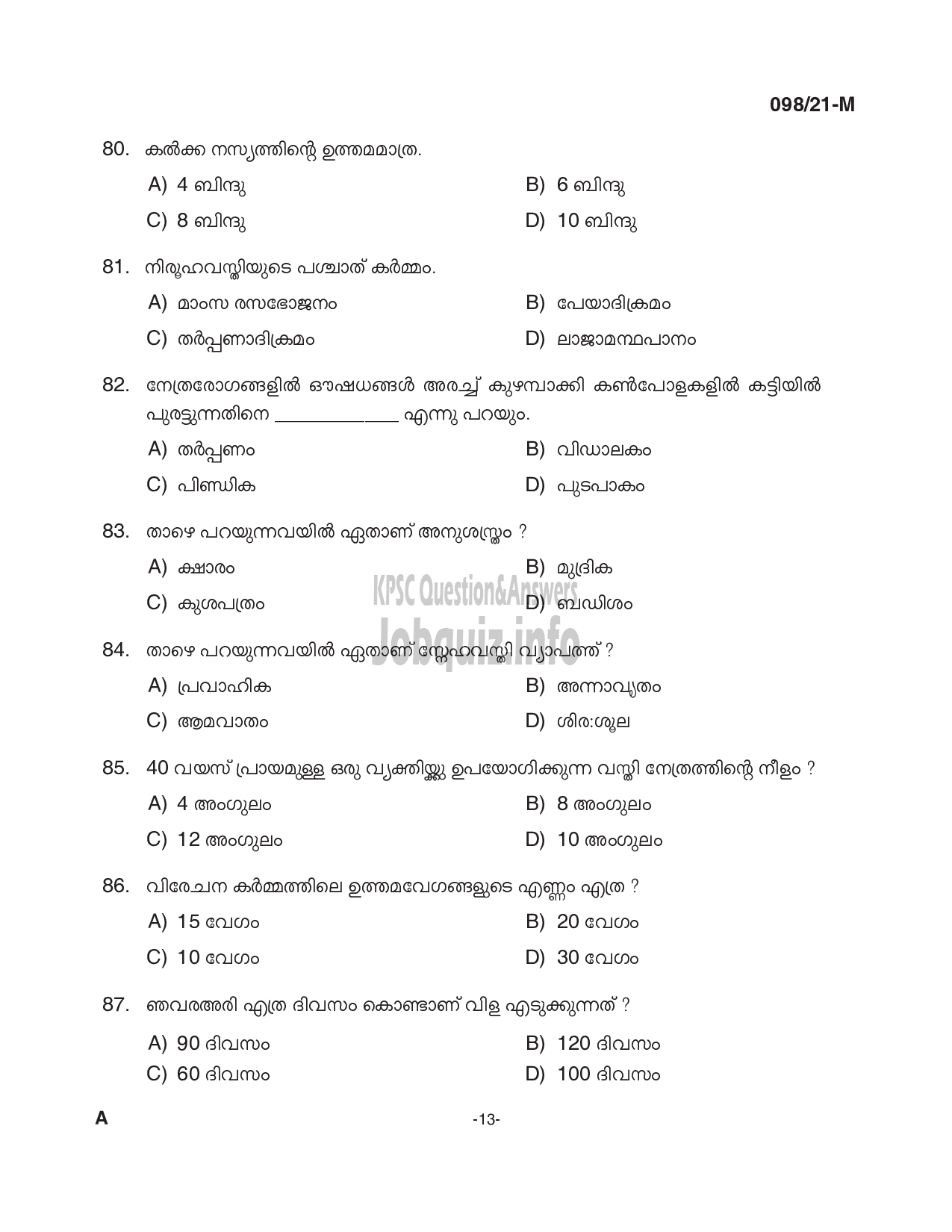 098/21-M

80. കൽക്ക നസ്യത്തിന്റെ ഉത്തമമാത്ര.

A) 4 ബിന്ദു
B) 6 ബിന്ദു
C) 8 ബിന്ദു
D) 10 ബിന്ദു

81. നിരൂഹവസ്തിയുടെ പശ്ചാത് കർമ്മം.

A) മാംസ രസഭോജനം
B) പേയാദിക്രമം
C) തർപ്പണാദിക്രമം
D) ലാജാമന്ഥപാനം

82. നേത്രരോഗങ്ങളിൽ ഔഷധങ്ങൾ അരച്ച് കുഴമ്പാക്കി കൺപോളകളിൽ കട്ടിയിൽ പുരട്ടുന്നതിനെ ____________ എന്നു പറയും.

A) തർപ്പണം
B) വിഡാലകം
C) പിണ്ഡിക
D) പുടപാകം

83. താഴെ പറയുന്നവയിൽ ഏതാണ് അനുശസ്ത്രം ?

A) ക്ഷാരം
B) മുദ്രിക
C) കുശപത്രം
D) ബഡിശം

KPSC Question&Answers
Jobquiz.info

84. താഴെ പറയുന്നവയിൽ ഏതാണ് സ്നേഹവസ്തി വ്യാപത്ത് ?

A) പ്രവാഹിക
B) അന്നാവൃതം
C) ആമവാതം
D) ശിര:ശൂല

85. 40 വയസ് പ്രായമുള്ള ഒരു വ്യക്തിയ്ക്കു ഉപയോഗിക്കുന്ന വസ്തി നേത്രത്തിന്റെ നീളം ?

A) 4 അംഗുലം
B) 8 അംഗുലം
C) 12 അംഗുലം
D) 10 അംഗുലം

86. വിരേചന കർമ്മത്തിലെ ഉത്തമവേഗങ്ങളുടെ എണ്ണം എത്ര ?

A) 15 വേഗം
B) 20 വേഗം
C) 10 വേഗം
D) 30 വേഗം

87. ഞവരഅരി എത്ര ദിവസം കൊണ്ടാണ് വിള എടുക്കുന്നത് ?

A) 90 ദിവസം
B) 120 ദിവസം
C) 60 ദിവസം
D) 100 ദിവസം

A
-13-